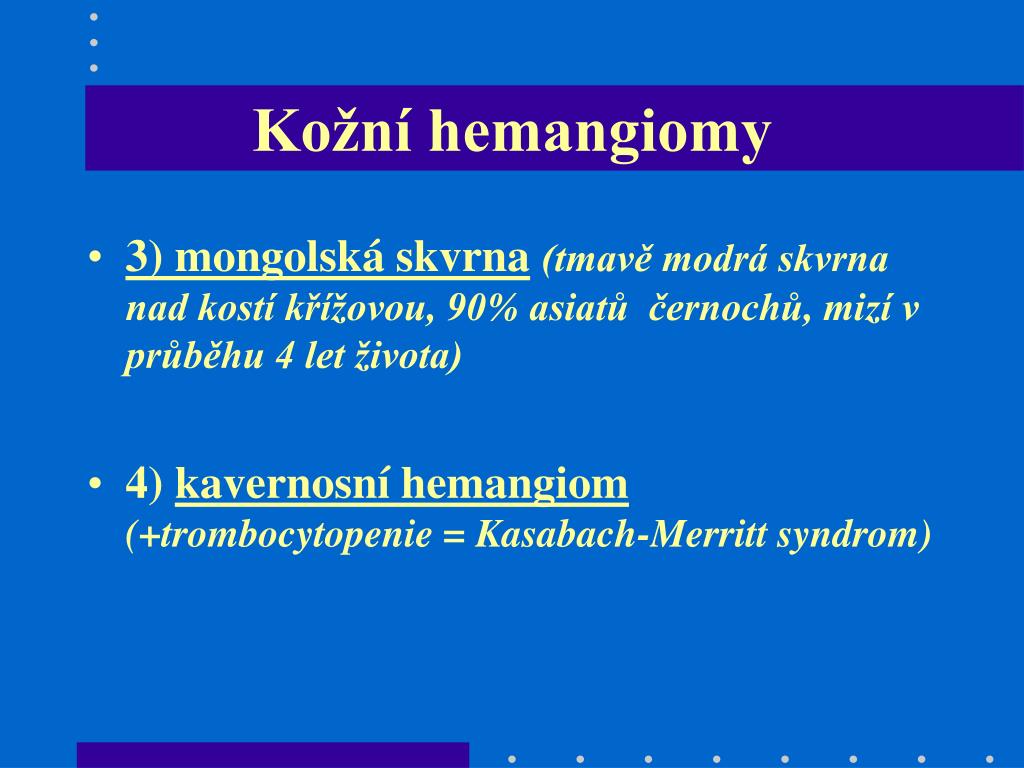 Kožní hemangiomy

• 3) mongolská skvrna (tmavě modrá skvrna nad kostí křížovou, 90% asiatů černochů, mizí v průběhu 4 let života)

• 4) kavernosní hemangiom (+trombocytopenie = Kasabach-Merritt syndrom)